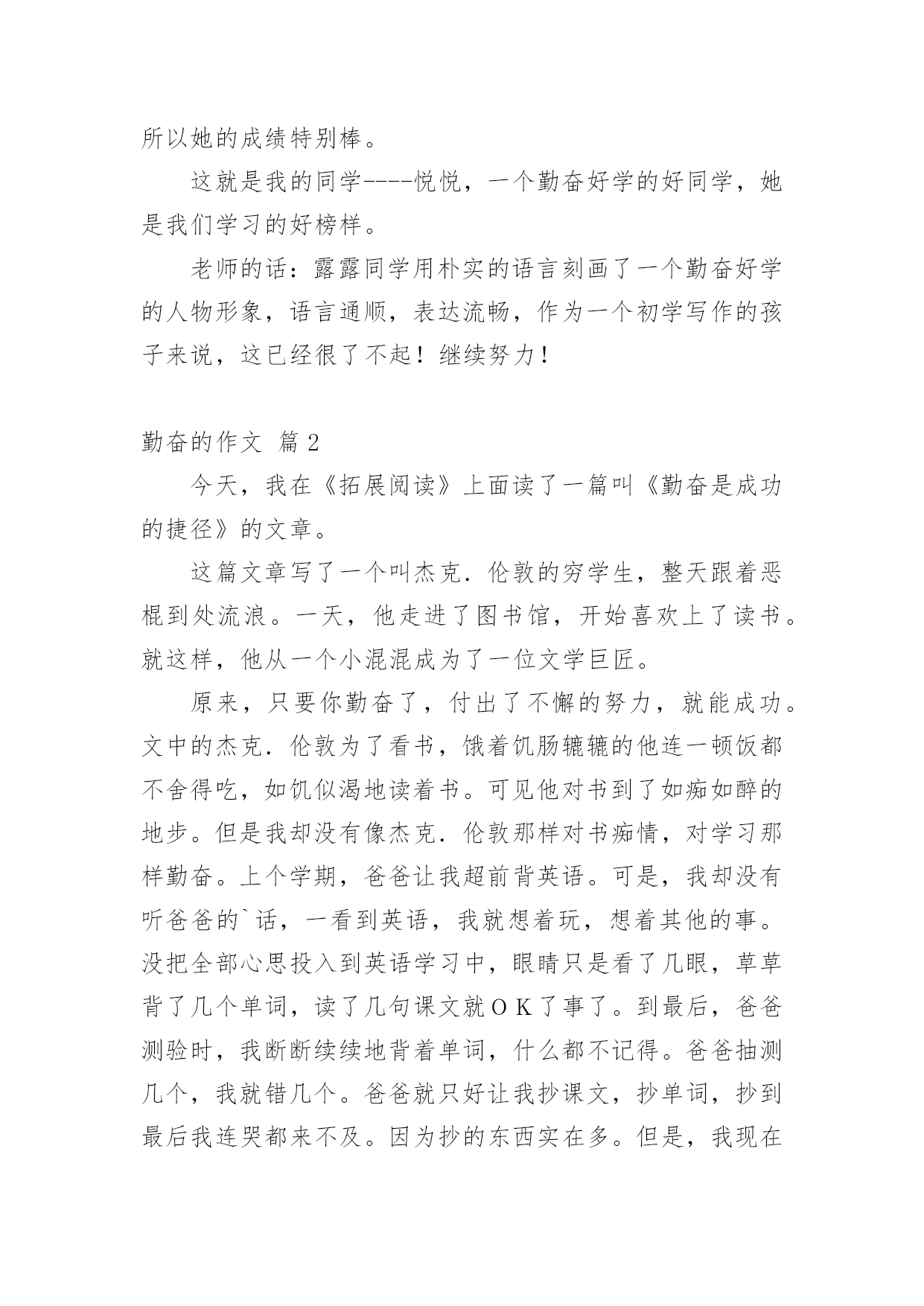 所以她的成绩特别棒。

这就是我的同学----悦悦，一个勤奋好学的好同学，她是我们学习的好榜样。

老师的话：露露同学用朴实的语言刻画了一个勤奋好学的人物形象，语言通顺，表达流畅，作为一个初学写作的孩子来说，这已经很了不起！继续努力！

勤奋的作文 篇2

今天，我在《拓展阅读》上面读了一篇叫《勤奋是成功的捷径》的文章。

这篇文章写了一个叫杰克．伦敦的穷学生，整天跟着恶棍到处流浪。一天，他走进了图书馆，开始喜欢上了读书。就这样，他从一个小混混成为了一位文学巨匠。

原来，只要你勤奋了，付出了不懈的努力，就能成功。文中的杰克．伦敦为了看书，饿着饥肠辘辘的他连一顿饭都不舍得吃，如饥似渴地读着书。可见他对书到了如痴如醉的地步。但是我却没有像杰克．伦敦那样对书痴情，对学习那样勤奋。上个学期，爸爸让我超前背英语。可是，我却没有听爸爸的`话，一看到英语，我就想着玩，想着其他的事。没把全部心思投入到英语学习中，眼睛只是看了几眼，草草背了几个单词，读了几句课文就ＯＫ了事了。到最后，爸爸测验时，我断断续续地背着单词，什么都不记得。爸爸抽测几个，我就错几个。爸爸就只好让我抄课文，抄单词，抄到最后我连哭都来不及。因为抄的东西实在多。但是，我现在